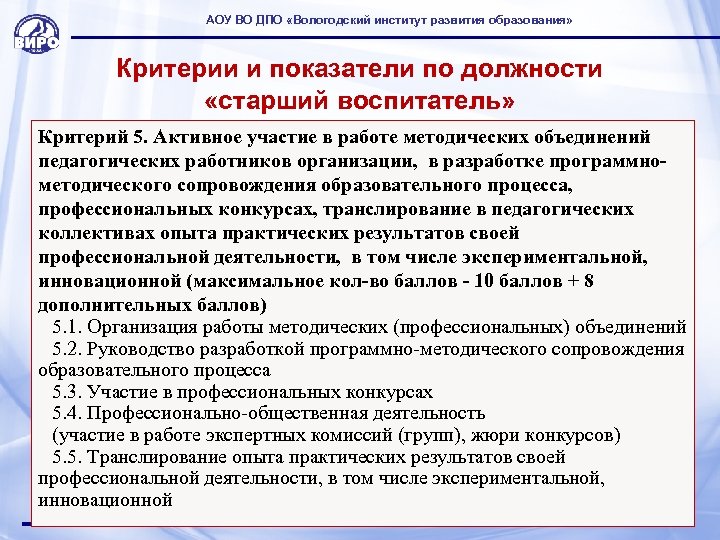 ВИРО

АОУ ВО ДПО «Вологодский институт развития образования»

Критерии и показатели по должности «старший воспитатель»

Критерий 5. Активное участие в работе методических объединений педагогических работников организации, в разработке программно-методического сопровождения образовательного процесса, профессиональных конкурсах, транслирование в педагогических коллективах опыта практических результатов своей профессиональной деятельности, в том числе экспериментальной, инновационной (максимальное кол-во баллов - 10 баллов + 8 дополнительных баллов)

5.1. Организация работы методических (профессиональных) объединений

5.2. Руководство разработкой программно-методического сопровождения образовательного процесса

5.3. Участие в профессиональных конкурсах

5.4. Профессионально-общественная деятельность (участие в работе экспертных комиссий (групп), жюри конкурсов)

5.5. Транслирование опыта практических результатов своей профессиональной деятельности, в том числе экспериментальной, инновационной